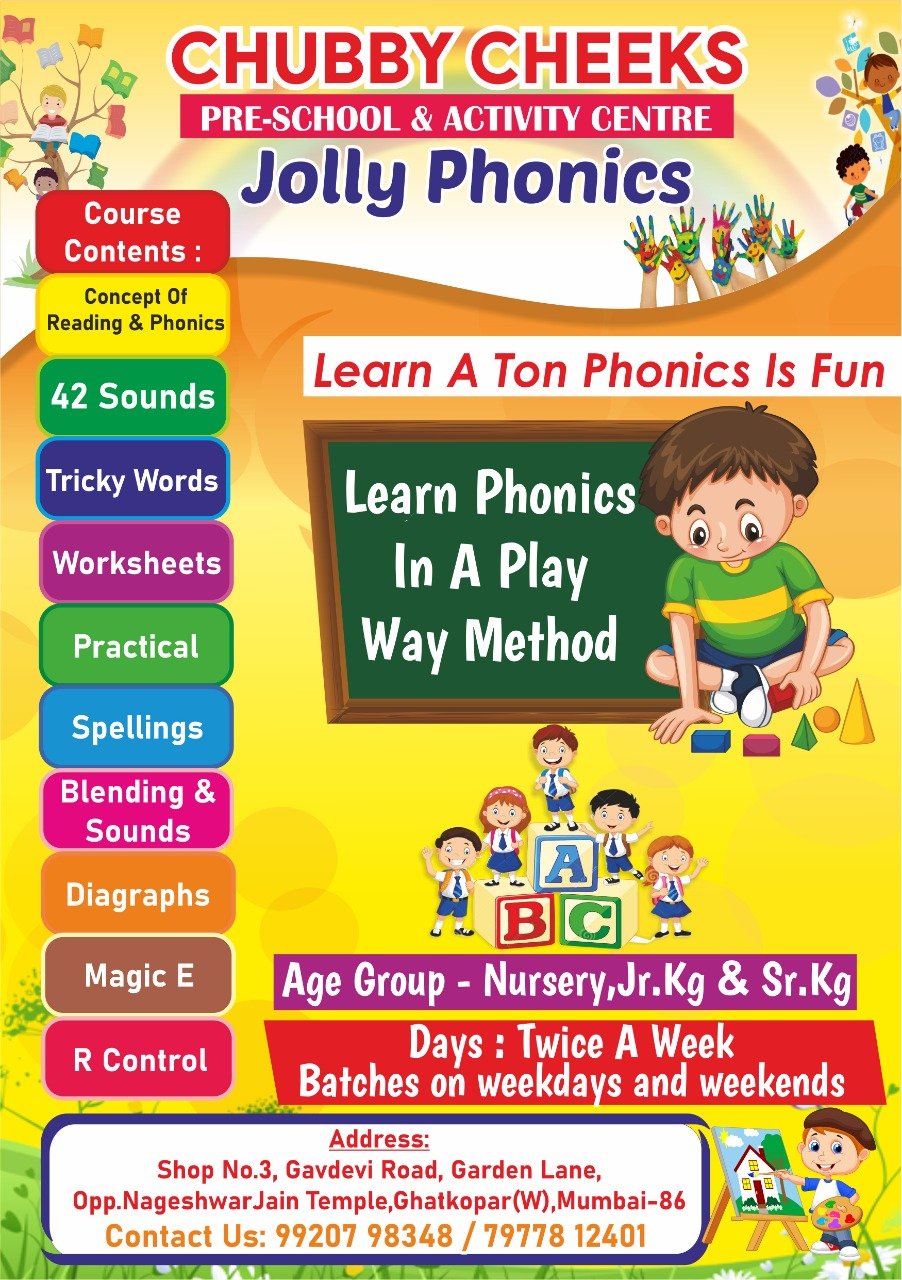 CHUBBY CHEEKS
PRE-SCHOOL & ACTIVITY CENTRE
Jolly Phonics

Course Contents :
Concept Of Reading & Phonics
42 Sounds
Tricky Words
Worksheets
Practical
Spellings
Blending & Sounds
Diagraphs
Magic E
R Control

Learn A Ton Phonics Is Fun

Learn Phonics In A Play Way Method

A
B C

Age Group - Nursery,Jr.Kg & Sr.Kg

Days : Twice A Week
Batches on weekdays and weekends

Address:
Shop No.3, Gavdevi Road, Garden Lane, Opp.NageshwarJain Temple,Ghatkopar(W),Mumbai-86
Contact Us: 99207 98348 / 79778 12401